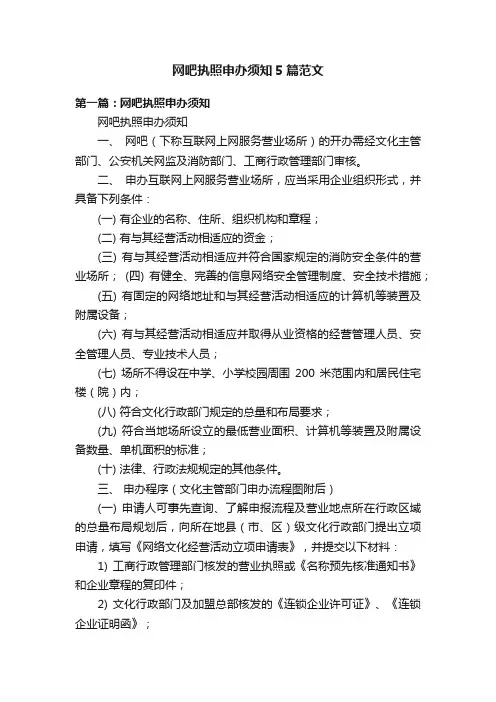 网吧执照申办须知 5 篇范文

第一篇：网吧执照申办须知

网吧执照申办须知

一、 网吧（下称互联网上网服务营业场所）的开办需经文化主管部门、公安机关网监及消防部门、工商行政管理部门审核。

二、 申办互联网上网服务营业场所，应当采用企业组织形式，并具备下列条件：

(一) 有企业的名称、住所、组织机构和章程；

(二) 有与其经营活动相适应的资金；

(三) 有与其经营活动相适应并符合国家规定的消防安全条件的营业场所； (四) 有健全、完善的信息网络安全管理制度、安全技术措施；

(五) 有固定的网络地址和与其经营活动相适应的计算机等装置及附属设备；

(六) 有与其经营活动相适应并取得从业资格的经营管理人员、安全管理人员、专业技术人员；

(七) 场所不得设在中学、小学校园周围 200 米范围内和居民住宅楼（院）内；

(八) 符合文化行政部门规定的总量和布局要求；

(九) 符合当地场所设立的最低营业面积、计算机等装置及附属设备数量、单机面积的标准；

(十) 法律、行政法规规定的其他条件。

三、 申办程序（文化主管部门申办流程图附后）

(一) 申请人可事先查询、了解申报流程及营业地点所在行政区域的总量布局规划后，向所在地县（市、区）级文化行政部门提出立项申请，填写《网络文化经营活动立项申请表》，并提交以下材料：

1) 工商行政管理部门核发的营业执照或《名称预先核准通知书》和企业章程的复印件；

2) 文化行政部门及加盟总部核发的《连锁企业许可证》、《连锁企业证明函》；